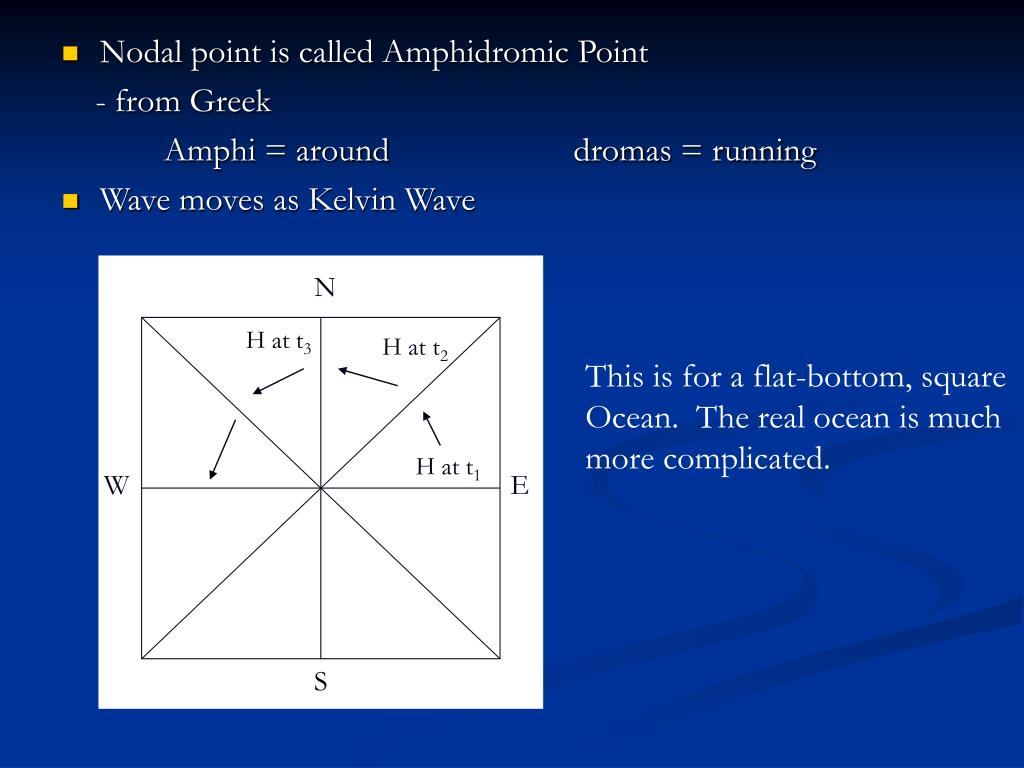 Nodal point is called Amphidromic Point

- from Greek

Amphi = around dromas = running

Wave moves as Kelvin Wave

N

H at $t_3$

H at $t_2$

H at $t_1$

W

E

S

This is for a flat-bottom, square Ocean. The real ocean is much more complicated.